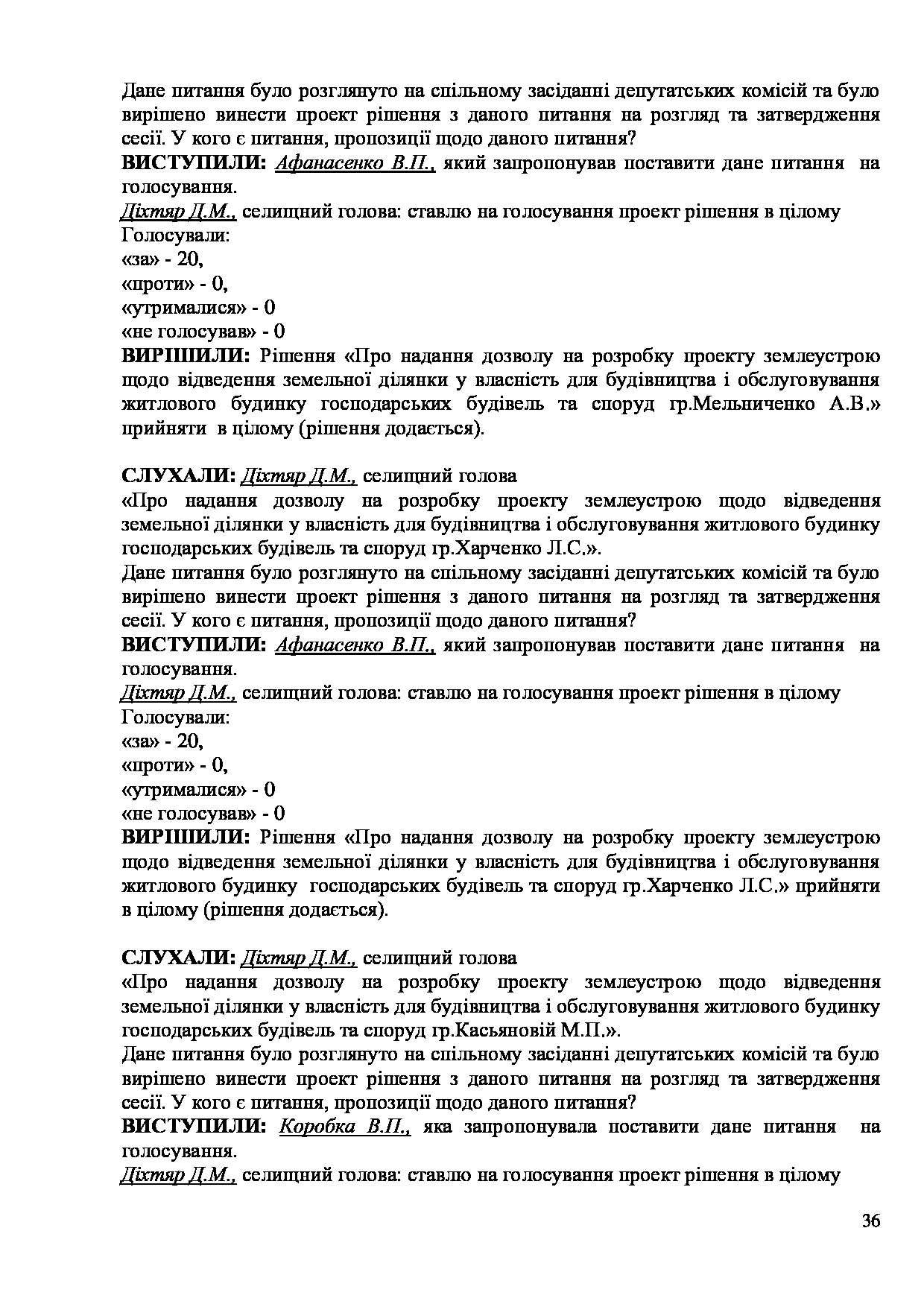 Дане питання було розглянуто на спільному засіданні депутатських комісій та було вирішено винести проект рішення з даного питання на розгляд та затвердження сесії. У кого є питання, пропозиції щодо даного питання?
ВИСТУПИЛИ: Афанасенко В.П., який запропонував поставити дане питання на голосування.
Діхтяр Д.М., селищний голова: ставлю на голосування проект рішення в цілому
Голосували:
«за» - 20,
«проти» - 0,
«утрималися» - 0
«не голосував» - 0
ВИРІШИЛИ: Рішення «Про надання дозволу на розробку проекту землеустрою щодо відведення земельної ділянки у власність для будівництва і обслуговування житлового будинку господарських будівель та споруд гр.Мельниченко А.В.» прийняти в цілому (рішення додається).

СЛУХАЛИ: Діхтяр Д.М., селищний голова
«Про надання дозволу на розробку проекту землеустрою щодо відведення земельної ділянки у власність для будівництва і обслуговування житлового будинку господарських будівель та споруд гр.Харченко Л.С.».
Дане питання було розглянуто на спільному засіданні депутатських комісій та було вирішено винести проект рішення з даного питання на розгляд та затвердження сесії. У кого є питання, пропозиції щодо даного питання?
ВИСТУПИЛИ: Афанасенко В.П., який запропонував поставити дане питання на голосування.
Діхтяр Д.М., селищний голова: ставлю на голосування проект рішення в цілому
Голосували:
«за» - 20,
«проти» - 0,
«утрималися» - 0
«не голосував» - 0
ВИРІШИЛИ: Рішення «Про надання дозволу на розробку проекту землеустрою щодо відведення земельної ділянки у власність для будівництва і обслуговування житлового будинку господарських будівель та споруд гр.Харченко Л.С.» прийняти в цілому (рішення додається).

СЛУХАЛИ: Діхтяр Д.М., селищний голова
«Про надання дозволу на розробку проекту землеустрою щодо відведення земельної ділянки у власність для будівництва і обслуговування житлового будинку господарських будівель та споруд гр.Касьяновій М.П.».
Дане питання було розглянуто на спільному засіданні депутатських комісій та було вирішено винести проект рішення з даного питання на розгляд та затвердження сесії. У кого є питання, пропозиції щодо даного питання?
ВИСТУПИЛИ: Коробка В.П., яка запропонувала поставити дане питання на голосування.
Діхтяр Д.М., селищний голова: ставлю на голосування проект рішення в цілому

36